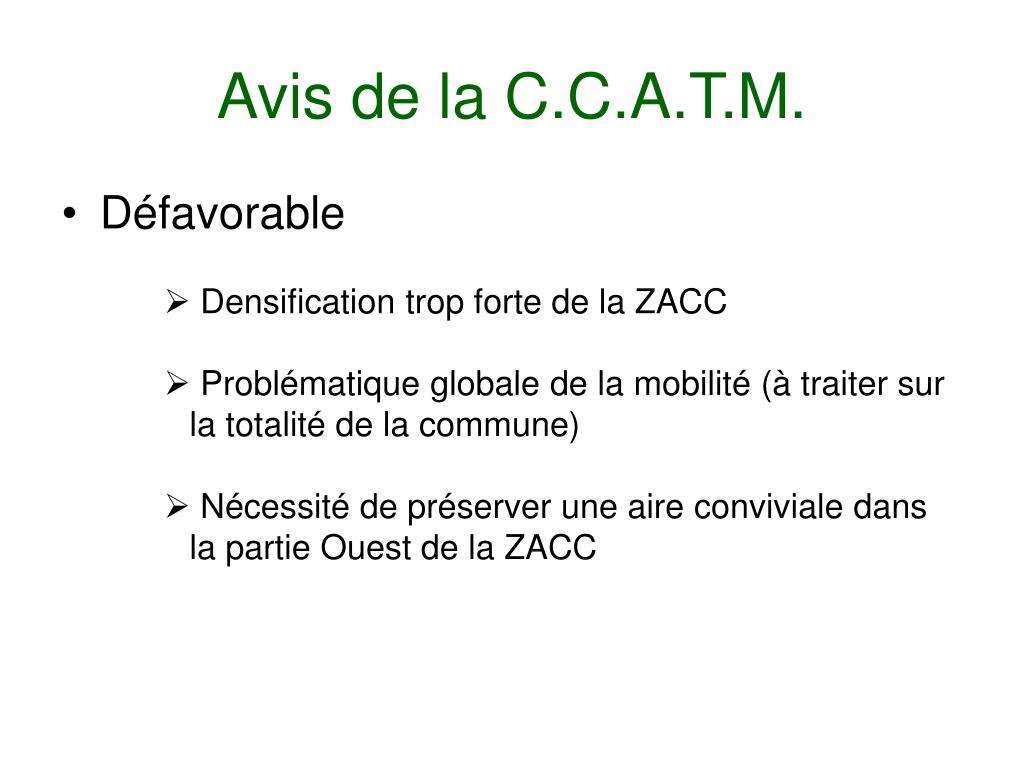 Avis de la C.C.A.T.M.

• Défavorable

➢ Densification trop forte de la ZACC

➢ Problématique globale de la mobilité (à traiter sur la totalité de la commune)

➢ Nécessité de préserver une aire conviviale dans la partie Ouest de la ZACC